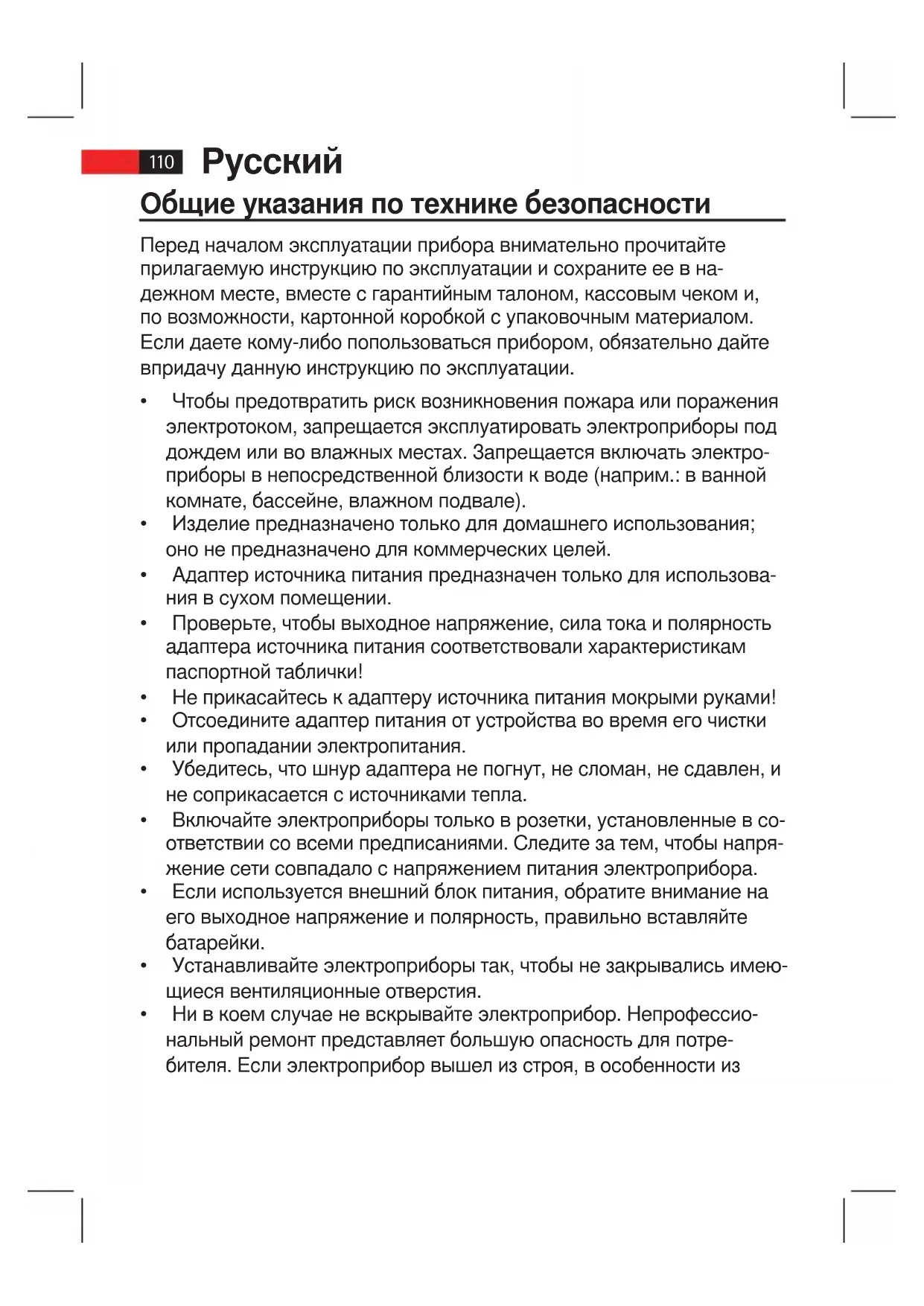 110 Русский

Общие указания по технике безопасности

Перед началом эксплуатации прибора внимательно прочитайте прилагаемую инструкцию по эксплуатации и сохраните ее в надежном месте, вместе с гарантийным талоном, кассовым чеком и, по возможности, картонной коробкой с упаковочным материалом. Если даете кому-либо попользоваться прибором, обязательно дайте впридачу данную инструкцию по эксплуатации.

• Чтобы предотвратить риск возникновения пожара или поражения электротоком, запрещается эксплуатировать электроприборы под дождем или во влажных местах. Запрещается включать электроприборы в непосредственной близости к воде (наприм.: в ванной комнате, бассейне, влажном подвале).
• Изделие предназначено только для домашнего использования; оно не предназначено для коммерческих целей.
• Адаптер источника питания предназначен только для использования в сухом помещении.
• Проверьте, чтобы выходное напряжение, сила тока и полярность адаптера источника питания соответствовали характеристикам паспортной таблички!
• Не прикасайтесь к адаптеру источника питания мокрыми руками!
• Отсоедините адаптер питания от устройства во время его чистки или пропадании электропитания.
• Убедитесь, что шнур адаптера не погнут, не сломан, не сдавлен, и не соприкасается с источниками тепла.
• Включайте электроприборы только в розетки, установленные в соответствии со всеми предписаниями. Следите за тем, чтобы напряжение сети совпадало с напряжением питания электроприбора.
• Если используется внешний блок питания, обратите внимание на его выходное напряжение и полярность, правильно вставляйте батарейки.
• Устанавливайте электроприборы так, чтобы не закрывались имеющиеся вентиляционные отверстия.
• Ни в коем случае не вскрывайте электроприбор. Непрофессиональный ремонт представляет большую опасность для потребителя. Если электроприбор вышел из строя, в особенности из